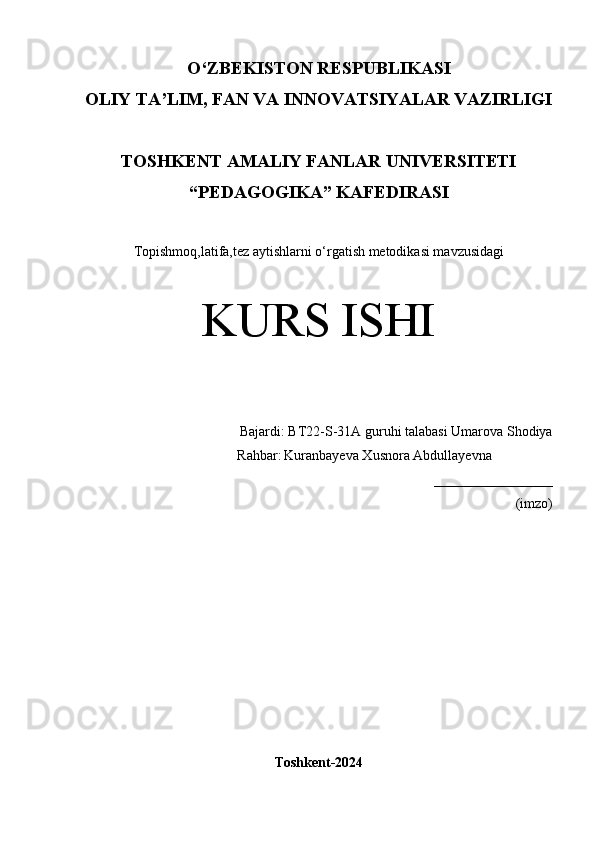 Docx.uz Docx.uz Docx.uz

O‘ZBEKISTON RESPUBLIKASI
OLIY TA’LIM, FAN VA INNOVATSIYALAR VAZIRLIGI

TOSHKENT AMALIY FANLAR UNIVERSITETI
“PEDAGOGIKA” KAFEDIRASI

Topishmoq,latifa,tez aytishlarni o‘rgatish metodikasi mavzusidagi

Docx.uz Docx.uz Docx.uz

KURS ISHI

Bajardi: BT22-S-31A guruhi talabasi Umarova Shodiya
Rahbar: Kuranbayeva Xusnora Abdullayevna

Docx.uz Docx.uz Docx.uz

(imzo)

Docx.uz Docx.uz Docx.uz

Toshkent-2024